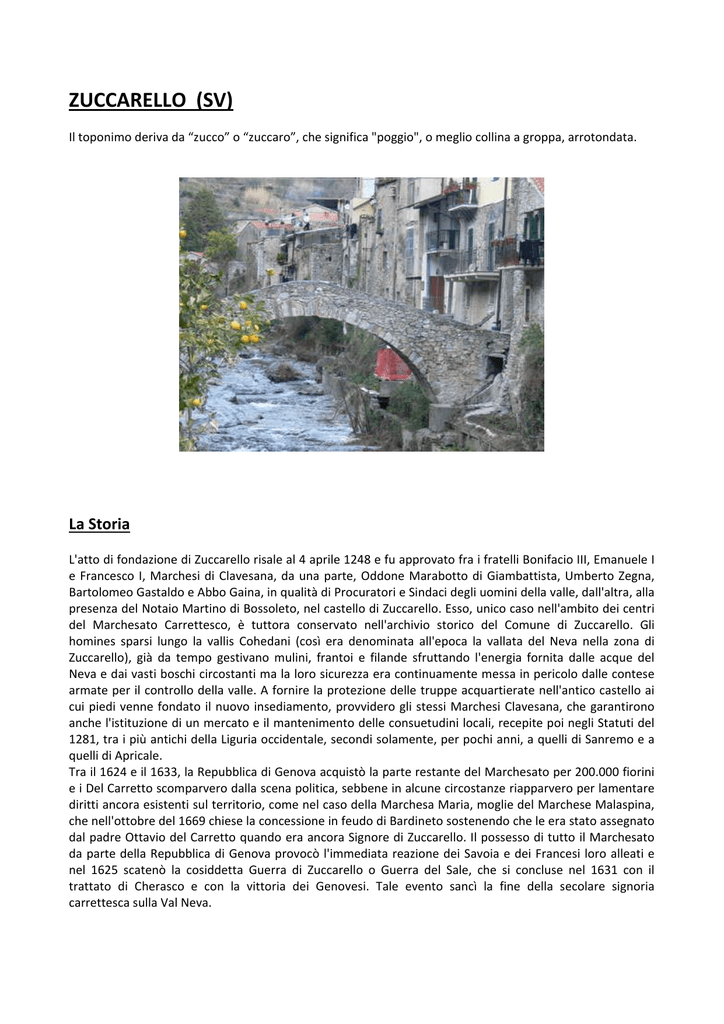 ZUCCARELLO (SV)

Il toponimo deriva da “zucco” o “zuccaro”, che significa "poggio", o meglio collina a groppa, arrotondata.

La Storia

L'atto di fondazione di Zuccarello risale al 4 aprile 1248 e fu approvato fra i fratelli Bonifacio III, Emanuele I e Francesco I, Marchesi di Clavesana, da una parte, Oddone Marabotto di Giambattista, Umberto Zegna, Bartolomeo Gastaldo e Abbo Gaina, in qualità di Procuratori e Sindaci degli uomini della valle, dall'altra, alla presenza del Notaio Martino di Bossoleto, nel castello di Zuccarello. Esso, unico caso nell'ambito dei centri del Marchesato Carrettesco, è tuttora conservato nell'archivio storico del Comune di Zuccarello. Gli homines sparsi lungo la vallis Cohedani (così era denominata all'epoca la vallata del Neva nella zona di Zuccarello), già da tempo gestivano mulini, frantoi e filande sfruttando l'energia fornita dalle acque del Neva e dai vasti boschi circostanti ma la loro sicurezza era continuamente messa in pericolo dalle contese armate per il controllo della valle. A fornire la protezione delle truppe acquartierate nell'antico castello ai cui piedi venne fondato il nuovo insediamento, provvidero gli stessi Marchesi Clavesana, che garantirono anche l'istituzione di un mercato e il mantenimento delle consuetudini locali, recepite poi negli Statuti del 1281, tra i più antichi della Liguria occidentale, secondi solamente, per pochi anni, a quelli di Sanremo e a quelli di Apricale.
Tra il 1624 e il 1633, la Repubblica di Genova acquistò la parte restante del Marchesato per 200.000 fiorini e i Del Carretto scomparvero dalla scena politica, sebbene in alcune circostanze riapparvero per lamentare diritti ancora esistenti sul territorio, come nel caso della Marchesa Maria, moglie del Marchese Malaspina, che nell'ottobre del 1669 chiese la concessione in feudo di Bardineto sostenendo che le era stato assegnato dal padre Ottavio del Carretto quando era ancora Signore di Zuccarello. Il possesso di tutto il Marchesato da parte della Repubblica di Genova provocò l'immediata reazione dei Savoia e dei Francesi loro alleati e nel 1625 scatenò la cosiddetta Guerra di Zuccarello o Guerra del Sale, che si concluse nel 1631 con il trattato di Cherasco e con la vittoria dei Genovesi. Tale evento sancì la fine della secolare signoria carrettesca sulla Val Neva.